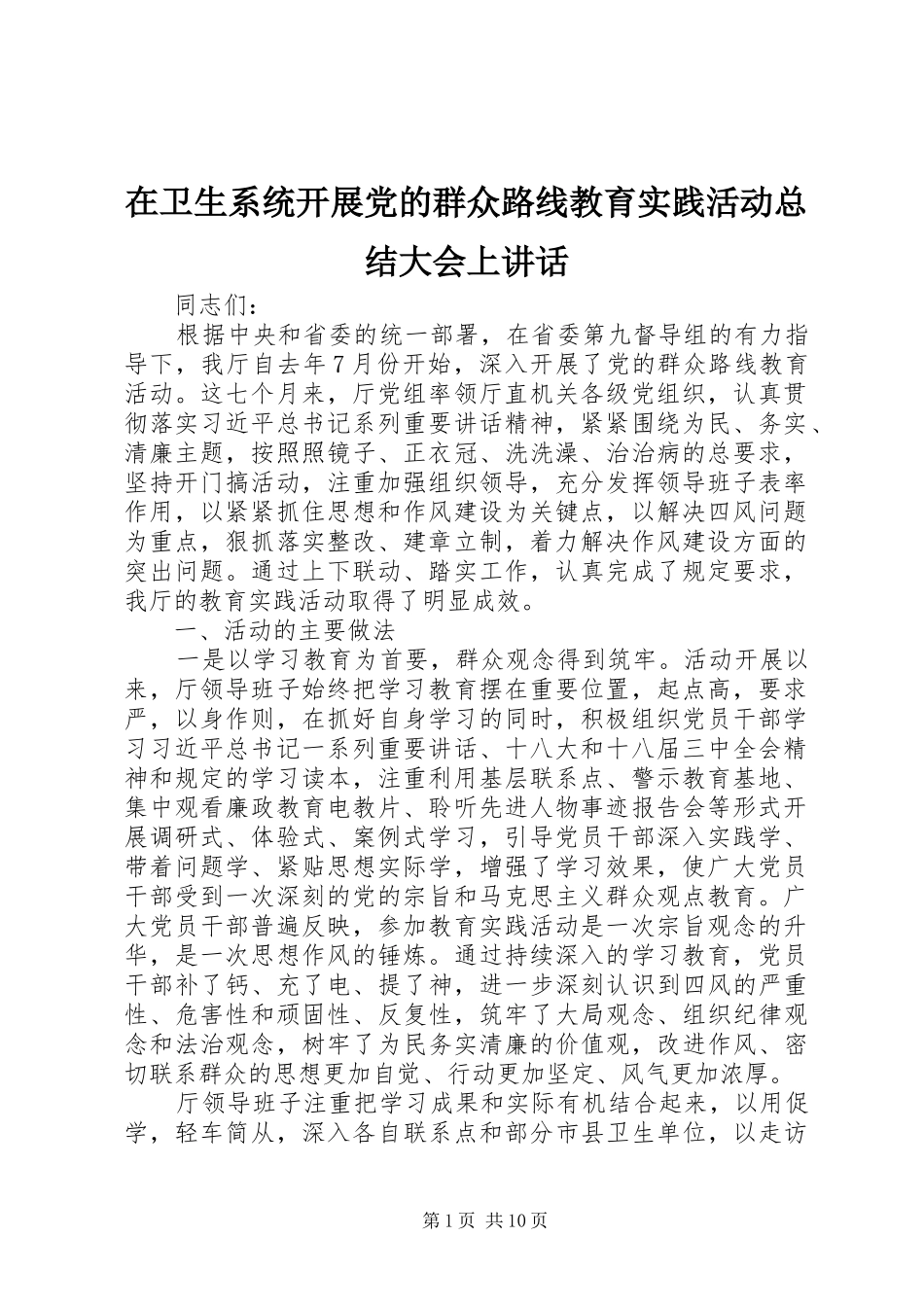 在卫生系统开展党的群众路线教育实践活动总结大会上讲话

同志们：

根据中央和省委的统一部署，在省委第九督导组的有力指导下，我厅自去年7月份开始，深入开展了党的群众路线教育活动。这七个月来，厅党组率领厅直机关各级党组织，认真贯彻落实习近平总书记系列重要讲话精神，紧紧围绕为民、务实、清廉主题，按照照镜子、正衣冠、洗洗澡、治治病的总要求，坚持开门搞活动，注重加强组织领导，充分发挥领导班子表率作用，以紧紧抓住思想和作风建设为关键点，以解决四风问题为重点，狠抓落实整改、建章立制，着力解决作风建设方面的突出问题。通过上下联动、踏实工作，认真完成了规定要求，我厅的教育实践活动取得了明显成效。

一、活动的主要做法

一是以学习教育为首要，群众观念得到筑牢。活动开展以来，厅领导班子始终把学习教育摆在重要位置，起点高，要求严，以身作则，在抓好自身学习的同时，积极组织党员干部学习习近平总书记一系列重要讲话、十八大和十八届三中全会精神和规定的学习读本，注重利用基层联系点、警示教育基地、集中观看廉政教育电教片、聆听先进人物事迹报告会等形式开展调研式、体验式、案例式学习，引导党员干部深入实践学、带着问题学、紧贴思想实际学，增强了学习效果，使广大党员干部受到一次深刻的党的宗旨和马克思主义群众观点教育。广大党员干部普遍反映，参加教育实践活动是一次宗旨观念的升华，是一次思想作风的锤炼。通过持续深入的学习教育，党员干部补了钙、充了电、提了神，进一步深刻认识到四风的严重性、危害性和顽固性、反复性，筑牢了大局观念、组织纪律观念和法治观念，树牢了为民务实清廉的价值观，改进作风、密切联系群众的思想更加自觉、行动更加坚定、风气更加浓厚。

厅领导班子注重把学习成果和实际有机结合起来，以用促学，轻车简从，深入各自联系点和部分市县卫生单位，以走访

第1页 共10页